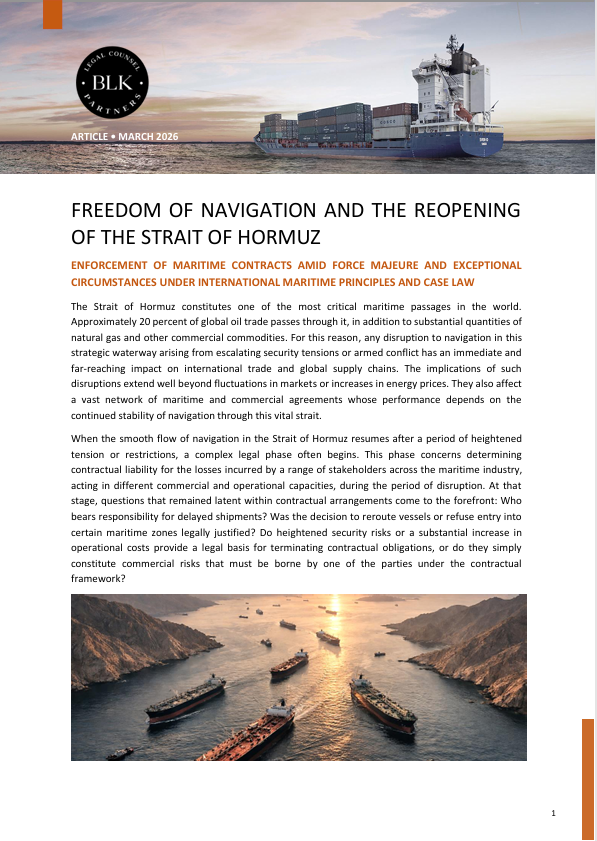 LEGAL COUNSEL
BLK
PARTNERS

ARTICLE • MARCH 2026

FREEDOM OF NAVIGATION AND THE REOPENING OF THE STRAIT OF HORMUZ

ENFORCEMENT OF MARITIME CONTRACTS AMID FORCE MAJEURE AND EXCEPTIONAL CIRCUMSTANCES UNDER INTERNATIONAL MARITIME PRINCIPLES AND CASE LAW

The Strait of Hormuz constitutes one of the most critical maritime passages in the world. Approximately 20 percent of global oil trade passes through it, in addition to substantial quantities of natural gas and other commercial commodities. For this reason, any disruption to navigation in this strategic waterway arising from escalating security tensions or armed conflict has an immediate and far-reaching impact on international trade and global supply chains. The implications of such disruptions extend well beyond fluctuations in markets or increases in energy prices. They also affect a vast network of maritime and commercial agreements whose performance depends on the continued stability of navigation through this vital strait.

When the smooth flow of navigation in the Strait of Hormuz resumes after a period of heightened tension or restrictions, a complex legal phase often begins. This phase concerns determining contractual liability for the losses incurred by a range of stakeholders across the maritime industry, acting in different commercial and operational capacities, during the period of disruption. At that stage, questions that remained latent within contractual arrangements come to the forefront: Who bears responsibility for delayed shipments? Was the decision to reroute vessels or refuse entry into certain maritime zones legally justified? Do heightened security risks or a substantial increase in operational costs provide a legal basis for terminating contractual obligations, or do they simply constitute commercial risks that must be borne by one of the parties under the contractual framework?

1